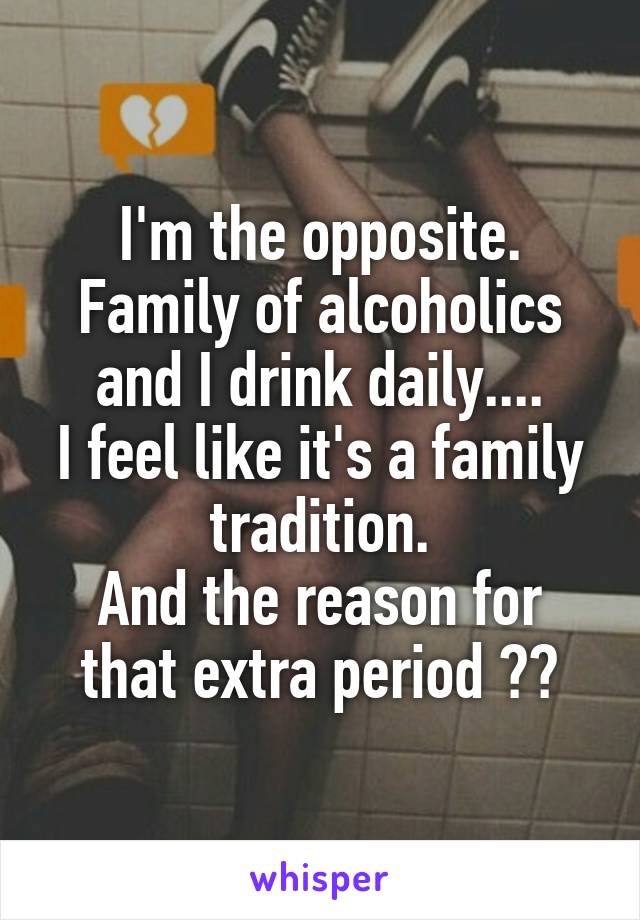 I'm the opposite.
Family of alcoholics and I drink daily....
I feel like it's a family tradition.
And the reason for that extra period ??

whisper